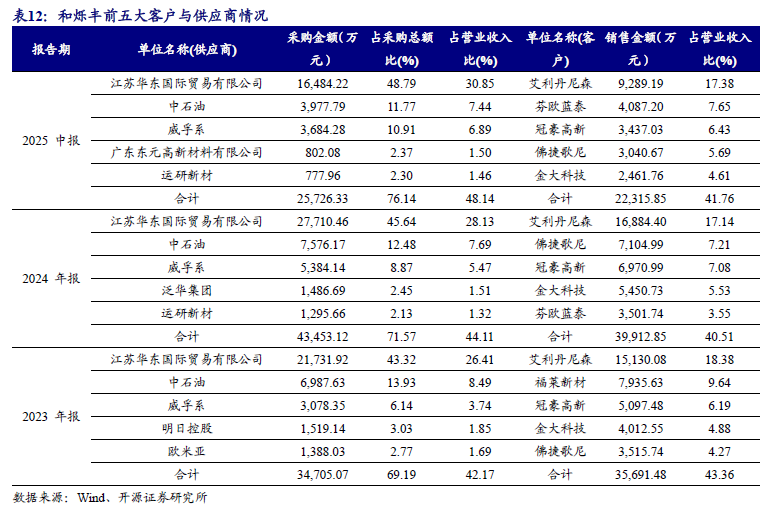 表12：和烁丰前五大客户与供应商情况

| 报告期 | 单位名称(供应商) | 采购金额(万元) | 占采购总额比(%) | 占营业收入比(%) | 单位名称(客户) | 销售金额(万元) | 占营业收入比(%) |
|---|---|---|---|---|---|---|---|
| 2025 中报 | 江苏华东国际贸易有限公司 | 16,484.22 | 48.79 | 30.85 | 艾利丹尼森 | 9,289.19 | 17.38 |
| | 中石油 | 3,977.79 | 11.77 | 7.44 | 芬欧蓝泰 | 4,087.20 | 7.65 |
| | 威孚系 | 3,684.28 | 10.91 | 6.89 | 冠豪高新 | 3,437.03 | 6.43 |
| | 广东东元高新材料有限公司 | 802.08 | 2.37 | 1.50 | 佛捷歌尼 | 3,040.67 | 5.69 |
| | 运研新材 | 777.96 | 2.30 | 1.46 | 金大科技 | 2,461.76 | 4.61 |
| | 合计 | 25,726.33 | 76.14 | 48.14 | 合计 | 22,315.85 | 41.76 |
| 2024 年报 | 江苏华东国际贸易有限公司 | 27,710.46 | 45.64 | 28.13 | 艾利丹尼森 | 16,884.40 | 17.14 |
| | 中石油 | 7,576.17 | 12.48 | 7.69 | 佛捷歌尼 | 7,104.99 | 7.21 |
| | 威孚系 | 5,384.14 | 8.87 | 5.47 | 冠豪高新 | 6,970.99 | 7.08 |
| | 泛华集团 | 1,486.69 | 2.45 | 1.51 | 金大科技 | 5,450.73 | 5.53 |
| | 运研新材 | 1,295.66 | 2.13 | 1.32 | 芬欧蓝泰 | 3,501.74 | 3.55 |
| | 合计 | 43,453.12 | 71.57 | 44.11 | 合计 | 39,912.85 | 40.51 |
| 2023 年报 | 江苏华东国际贸易有限公司 | 21,731.92 | 43.32 | 26.41 | 艾利丹尼森 | 15,130.08 | 18.38 |
| | 中石油 | 6,987.63 | 13.93 | 8.49 | 福莱新材 | 7,935.63 | 9.64 |
| | 威孚系 | 3,078.35 | 6.14 | 3.74 | 冠豪高新 | 5,097.48 | 6.19 |
| | 明日控股 | 1,519.14 | 3.03 | 1.85 | 金大科技 | 4,012.55 | 4.88 |
| | 欧米亚 | 1,388.03 | 2.77 | 1.69 | 佛捷歌尼 | 3,515.74 | 4.27 |
| | 合计 | 34,705.07 | 69.19 | 42.17 | 合计 | 35,691.48 | 43.36 |

数据来源：Wind、开源证券研究所